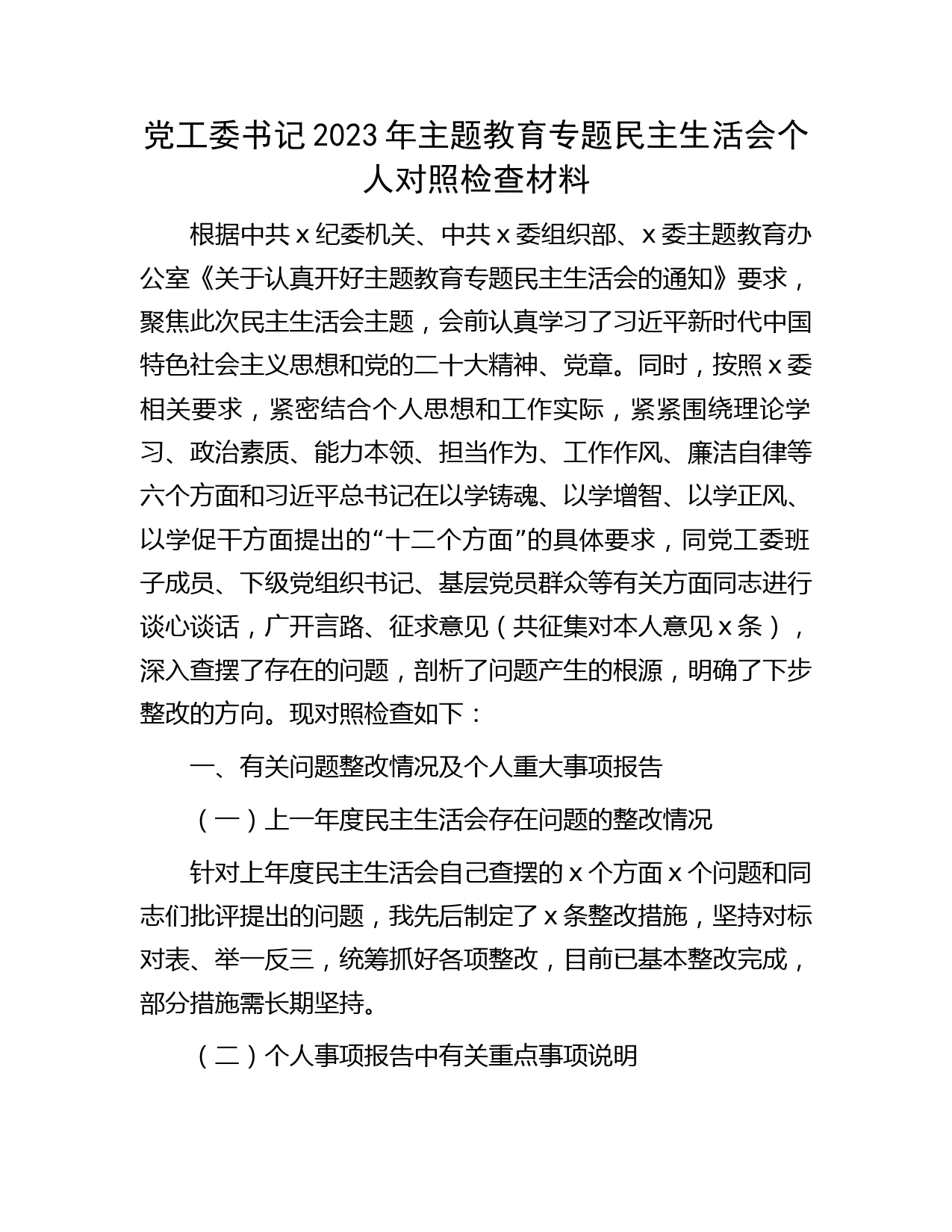 党工委书记2023年主题教育专题民主生活会个人对照检查材料

根据中共x纪委机关、中共x委组织部、x委主题教育办公室《关于认真开好主题教育专题民主生活会的通知》要求，聚焦此次民主生活会主题，会前认真学习了习近平新时代中国特色社会主义思想和党的二十大精神、党章。同时，按照x委相关要求，紧密结合个人思想和工作实际，紧紧围绕理论学习、政治素质、能力本领、担当作为、工作作风、廉洁自律等六个方面和习近平总书记在以学铸魂、以学增智、以学正风、以学促干方面提出的“十二个方面”的具体要求，同党工委班子成员、下级党组织书记、基层党员群众等有关方面同志进行谈心谈话，广开言路、征求意见（共征集对本人意见x条），深入查摆了存在的问题，剖析了问题产生的根源，明确了下步整改的方向。现对照检查如下：

一、有关问题整改情况及个人重大事项报告

（一）上一年度民主生活会存在问题的整改情况

针对上年度民主生活会自己查摆的x个方面x个问题和同志们批评提出的问题，我先后制定了x条整改措施，坚持对标对表、举一反三，统筹抓好各项整改，目前已基本整改完成，部分措施需长期坚持。

（二）个人事项报告中有关重点事项说明